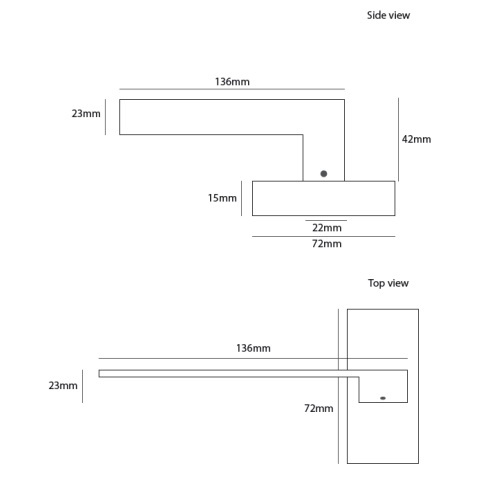 Side view

136mm

23mm

42mm

15mm

22mm

72mm

Top view

136mm

23mm

72mm